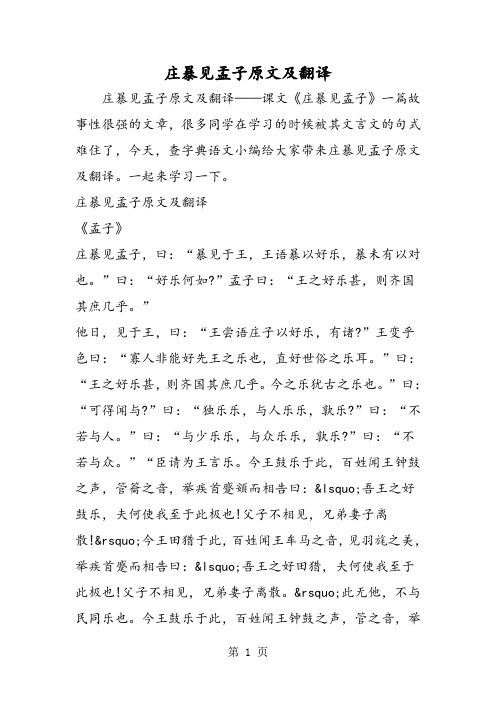 庄暴见孟子原文及翻译

庄暴见孟子原文及翻译——课文《庄暴见孟子》一篇故事性很强的文章，很多同学在学习的时候被其文言文的句式难住了，今天，查字典语文小编给大家带来庄暴见孟子原文及翻译。一起来学习一下。

庄暴见孟子原文及翻译

《孟子》

庄暴见孟子，曰：“暴见于王，王语暴以好乐，暴未有以对也。”曰：“好乐何如?”孟子曰：“王之好乐甚，则齐国其庶几乎。”

他日，见于王，曰：“王尝语庄子以好乐，有诸?”王变乎色曰：“寡人非能好先王之乐也，直好世俗之乐耳。”曰：“王之好乐甚，则齐国其庶几乎。今之乐犹古之乐也。”曰：“可得闻与?”曰：“独乐乐，与人乐乐，孰乐?”曰：“不若与人。”曰：“与少乐乐，与众乐乐，孰乐?”曰：“不若与众。”“臣请为王言乐。今王鼓乐于此，百姓闻王钟鼓之声，管籥之音，举疾首蹙頞而相告曰：&lsquo;吾王之好鼓乐，夫何使我至于此极也!父子不相见，兄弟妻子离散!&rsquo;今王田猎于此，百姓闻王车马之音，见羽旄之美，举疾首蹙而相告曰：&lsquo;吾王之好田猎，夫何使我至于此极也!父子不相见，兄弟妻子离散。&rsquo;此无他，不与民同乐也。今王鼓乐于此，百姓闻王钟鼓之声，管之音，举

第 1 页